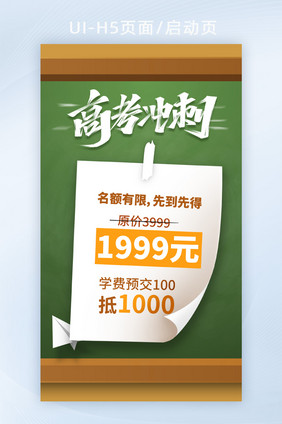 UI-H5页面/启动页

高考冲刺

名额有限，先到先得

原价3999

1999元

学费预交100
抵1000